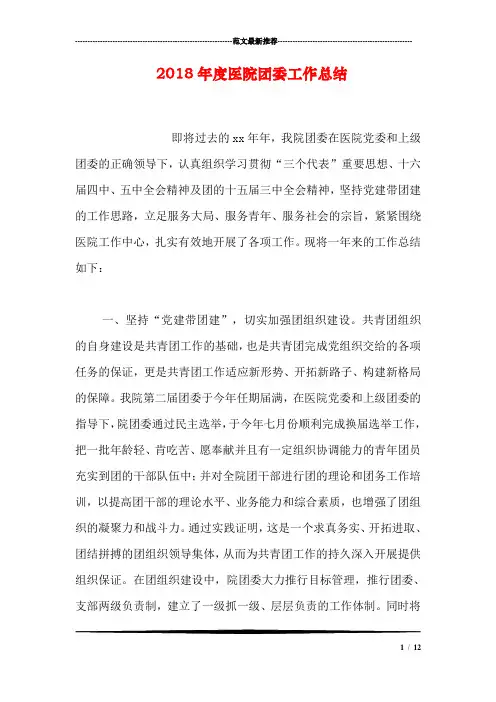 范文最新推荐

2018年度医院团委工作总结

即将过去的xx年年，我院团委在医院党委和上级团委的正确领导下，认真组织学习贯彻“三个代表”重要思想、十六届四中、五中全会精神及团的十五届三中全会精神，坚持党建带团建的工作思路，立足服务大局、服务青年、服务社会的宗旨，紧紧围绕医院工作中心，扎实有效地开展了各项工作。现将一年来的工作总结如下：

一、坚持“党建带团建”，切实加强团组织建设。共青团组织的自身建设是共青团工作的基础，也是共青团完成党组织交给的各项任务的保证，更是共青团工作适应新形势、开拓新路子、构建新格局的保障。我院第二届团委于今年任期届满，在医院党委和上级团委的指导下，院团委通过民主选举，于今年七月份顺利完成换届选举工作，把一批年龄轻、肯吃苦、愿奉献并且有一定组织协调能力的青年团员充实到团的干部队伍中；并对全院团干部进行团的理论和团务工作培训，以提高团干部的理论水平、业务能力和综合素质，也增强了团组织的凝聚力和战斗力。通过实践证明，这是一个求真务实、开拓进取、团结拼搏的团组织领导集体，从而为共青团工作的持久深入开展提供组织保证。在团组织建设中，院团委大力推行目标管理，推行团委、支部两级负责制，建立了一级抓一级、层层负责的工作体制。同时将

1 / 12